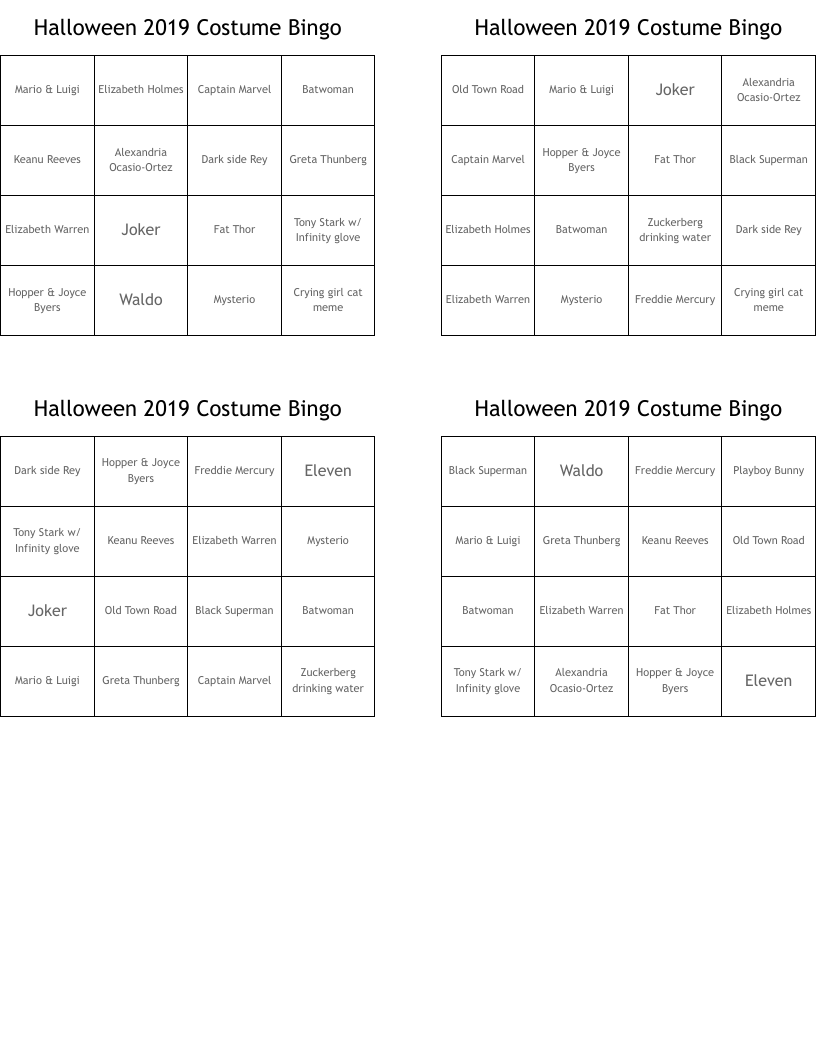 Halloween 2019 Costume Bingo

| | | | |
|---|---|---|---|
| Mario & Luigi | Elizabeth Holmes | Captain Marvel | Batwoman |
| Keanu Reeves | Alexandria Ocasio-Ortez | Dark side Rey | Greta Thunberg |
| Elizabeth Warren | Joker | Fat Thor | Tony Stark w/ Infinity glove |
| Hopper & Joyce Byers | Waldo | Mysterio | Crying girl cat meme |

Halloween 2019 Costume Bingo

| | | | |
|---|---|---|---|
| Old Town Road | Mario & Luigi | Joker | Alexandria Ocasio-Ortez |
| Captain Marvel | Hopper & Joyce Byers | Fat Thor | Black Superman |
| Elizabeth Holmes | Batwoman | Zuckerberg drinking water | Dark side Rey |
| Elizabeth Warren | Mysterio | Freddie Mercury | Crying girl cat meme |

Halloween 2019 Costume Bingo

| | | | |
|---|---|---|---|
| Dark side Rey | Hopper & Joyce Byers | Freddie Mercury | Eleven |
| Tony Stark w/ Infinity glove | Keanu Reeves | Elizabeth Warren | Mysterio |
| Joker | Old Town Road | Black Superman | Batwoman |
| Mario & Luigi | Greta Thunberg | Captain Marvel | Zuckerberg drinking water |

Halloween 2019 Costume Bingo

| | | | |
|---|---|---|---|
| Black Superman | Waldo | Freddie Mercury | Playboy Bunny |
| Mario & Luigi | Greta Thunberg | Keanu Reeves | Old Town Road |
| Batwoman | Elizabeth Warren | Fat Thor | Elizabeth Holmes |
| Tony Stark w/ Infinity glove | Alexandria Ocasio-Ortez | Hopper & Joyce Byers | Eleven |